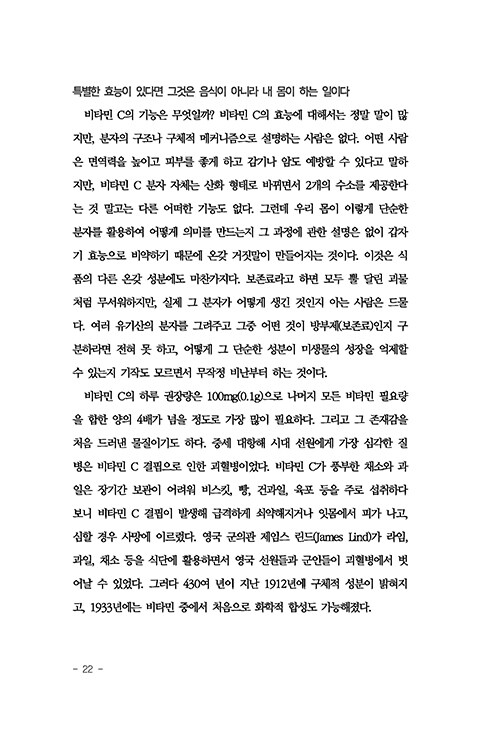 특별한 효능이 있다면 그것은 음식이 아니라 내 몸이 하는 일이다

비타민 C의 기능은 무엇일까? 비타민 C의 효능에 대해서는 정말 말이 많지만, 분자의 구조나 구체적 메커니즘으로 설명하는 사람은 없다. 어떤 사람은 면역력을 높이고 피부를 좋게 하고 감기나 암도 예방할 수 있다고 말하지만, 비타민 C 분자 자체는 산화 형태로 바뀌면서 2개의 수소를 제공한다는 것 말고는 다른 어떠한 기능도 없다. 그런데 우리 몸이 이렇게 단순한 분자를 활용하여 어떻게 의미를 만드는지 그 과정에 관한 설명은 없이 갑자기 효능으로 비약하기 때문에 온갖 거짓말이 만들어지는 것이다. 이것은 식품의 다른 온갖 성분에도 마찬가지다. 보존료라고 하면 모두 뿔 달린 괴물처럼 무서워하지만, 실제 그 분자가 어떻게 생긴 것인지 아는 사람은 드물다. 여러 유기산의 분자를 그려주고 그중 어떤 것이 방부제(보존료)인지 구분하라면 전혀 못 하고, 어떻게 그 단순한 성분이 미생물의 성장을 억제할 수 있는지 기작도 모르면서 무작정 비난부터 하는 것이다.

비타민 C의 하루 권장량은 100mg(0.1g)으로 나머지 모든 비타민 필요량을 합한 양의 4배가 넘을 정도로 가장 많이 필요하다. 그리고 그 존재감을 처음 드러낸 물질이기도 하다. 중세 대항해 시대 선원에게 가장 심각한 질병은 비타민 C 결핍으로 인한 괴혈병이었다. 비타민 C가 풍부한 채소와 과일은 장기간 보관이 어려워 비스킷, 빵, 건과일, 육포 등을 주로 섭취하다 보니 비타민 C 결핍이 발생해 급격하게 쇠약해지거나 잇몸에서 피가 나고, 심할 경우 사망에 이르렀다. 영국 군의관 제임스 린드(James Lind)가 라임, 과일, 채소 등을 식단에 활용하면서 영국 선원들과 군인들이 괴혈병에서 벗어날 수 있었다. 그러다 430여 년이 지난 1912년에 구체적 성분이 밝혀지고, 1933년에는 비타민 중에서 처음으로 화학적 합성도 가능해졌다.

- 22 -